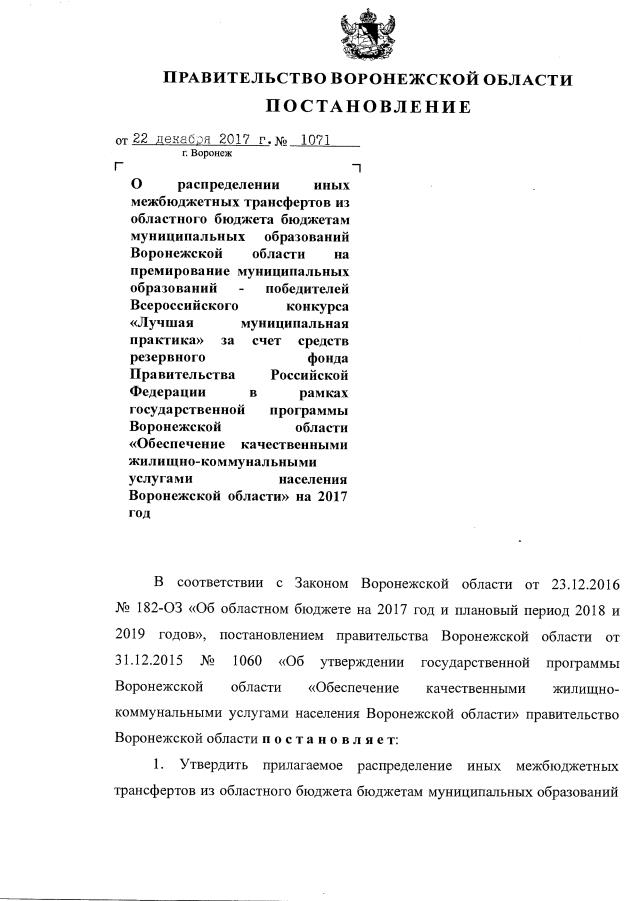 ПРАВИТЕЛЬСТВО ВОРОНЕЖСКОЙ ОБЛАСТИ
ПОСТАНОВЛЕНИЕ

от 22 декабря 2017 г. № 1071
г. Воронеж

О распределении иных межбюджетных трансфертов из областного бюджета бюджетам муниципальных образований Воронежской области на премирование муниципальных образований - победителей Всероссийского конкурса «Лучшая муниципальная практика» за счет средств резервного фонда Правительства Российской Федерации в рамках государственной программы Воронежской области «Обеспечение качественными жилищно-коммунальными услугами населения Воронежской области» на 2017 год

В соответствии с Законом Воронежской области от 23.12.2016 № 182-ОЗ «Об областном бюджете на 2017 год и плановый период 2018 и 2019 годов», постановлением правительства Воронежской области от 31.12.2015 № 1060 «Об утверждении государственной программы Воронежской области «Обеспечение качественными жилищно-коммунальными услугами населения Воронежской области» правительство Воронежской области п о с т а н о в л я е т:

1. Утвердить прилагаемое распределение иных межбюджетных трансфертов из областного бюджета бюджетам муниципальных образований